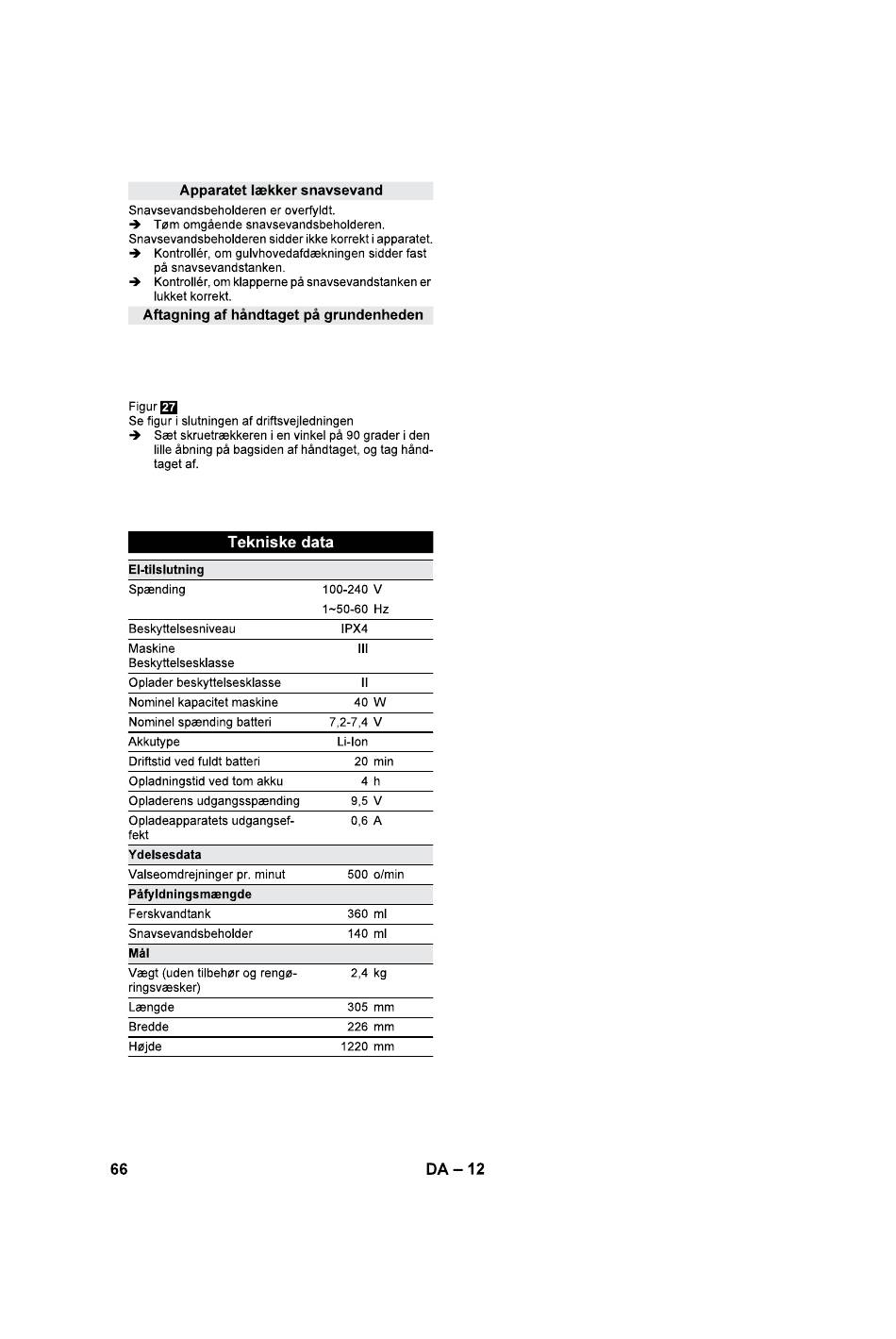 Apparatet lækker snavsevand

Snavsevandsbeholderen er overfyldt.
➔ Tøm omgående snavsevandsbeholderen.
Snavsevandsbeholderen sidder ikke korrekt i apparatet.
➔ Kontrollér, om gulvhovedafdækningen sidder fast på snavsevandstanken.
➔ Kontrollér, om klapperne på snavsevandstanken er lukket korrekt.

Aftagning af håndtaget på grundenheden

Figur 27
Se figur i slutningen af driftsvejledningen
➔ Sæt skruetrækkeren i en vinkel på 90 grader i den lille åbning på bagsiden af håndtaget, og tag håndtaget af.

Tekniske data

| El-tilslutning | | |
|---|---|---|
| Spænding | 100-240 | V |
| | 1~50-60 | Hz |
| Beskyttelsesniveau | IPX4 | |
| Maskine Beskyttelsesklasse | III | |
| Oplader beskyttelsesklasse | II | |
| Nominel kapacitet maskine | 40 | W |
| Nominel spænding batteri | 7,2-7,4 | V |
| Akkutype | Li-Ion | |
| Driftstid ved fuldt batteri | 20 | min |
| Opladningstid ved tom akku | 4 | h |
| Opladerens udgangsspænding | 9,5 | V |
| Opladeapparatets udgangseffekt | 0,6 | A |
| Ydelsesdata | | |
| Valseomdrejninger pr. minut | 500 | o/min |
| Påfyldningsmængde | | |
| Ferskvandtank | 360 | ml |
| Snavsevandsbeholder | 140 | ml |
| Mål | | |
| Vægt (uden tilbehør og rengøringsvæsker) | 2,4 | kg |
| Længde | 305 | mm |
| Bredde | 226 | mm |
| Højde | 1220 | mm |

66 DA – 12